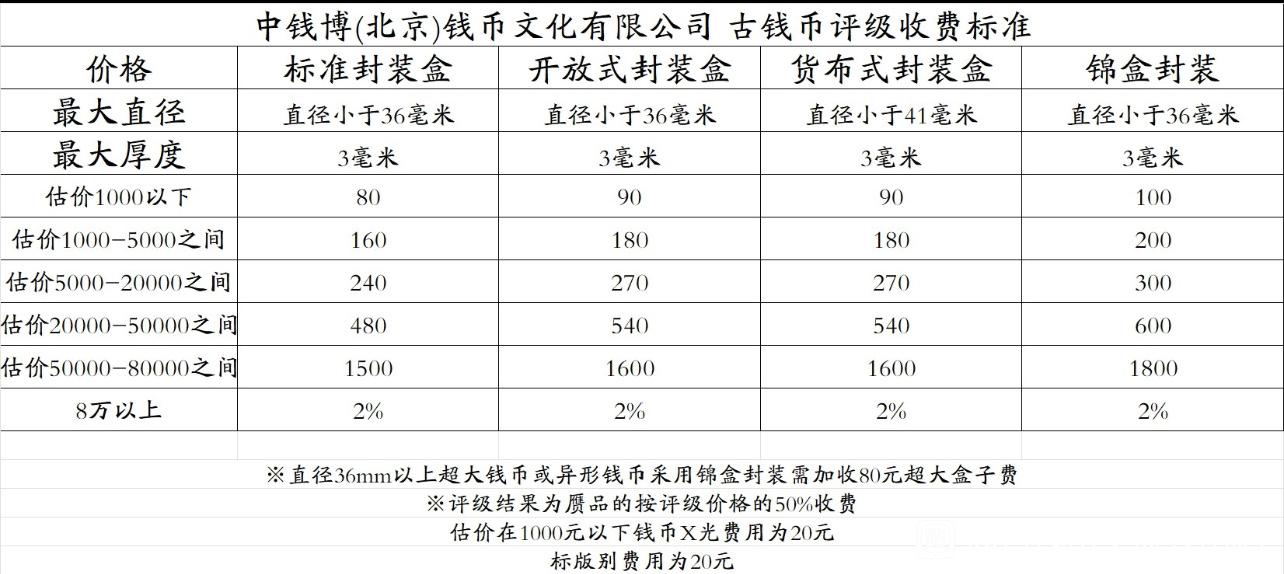 中钱博(北京)钱币文化有限公司 古钱币评级收费标准

| 价格 | 标准封装盒 | 开放式封装盒 | 货布式封装盒 | 锦盒封装 |
|---|---|---|---|---|
| 最大直径 | 直径小于36毫米 | 直径小于36毫米 | 直径小于41毫米 | 直径小于36毫米 |
| 最大厚度 | 3毫米 | 3毫米 | 3毫米 | 3毫米 |
| 估价1000以下 | 80 | 90 | 90 | 100 |
| 估价1000-5000之间 | 160 | 180 | 180 | 200 |
| 估价5000-20000之间 | 240 | 270 | 270 | 300 |
| 估价20000-50000之间 | 480 | 540 | 540 | 600 |
| 估价50000-80000之间 | 1500 | 1600 | 1600 | 1800 |
| 8万以上 | 2% | 2% | 2% | 2% |

※直径36mm以上超大钱币或异形钱币采用锦盒封装需加收80元超大盒子费
※评级结果为赝品的按评级价格的50%收费
估价在1000元以下钱币X光费用为20元
标版别费用为20元